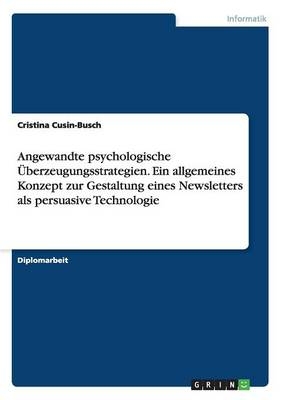 Informatik

Cristina Cusin-Busch

Angewandte psychologische Überzeugungsstrategien. Ein allgemeines Konzept zur Gestaltung eines Newsletters als persuasive Technologie

Diplomarbeit

GRIN